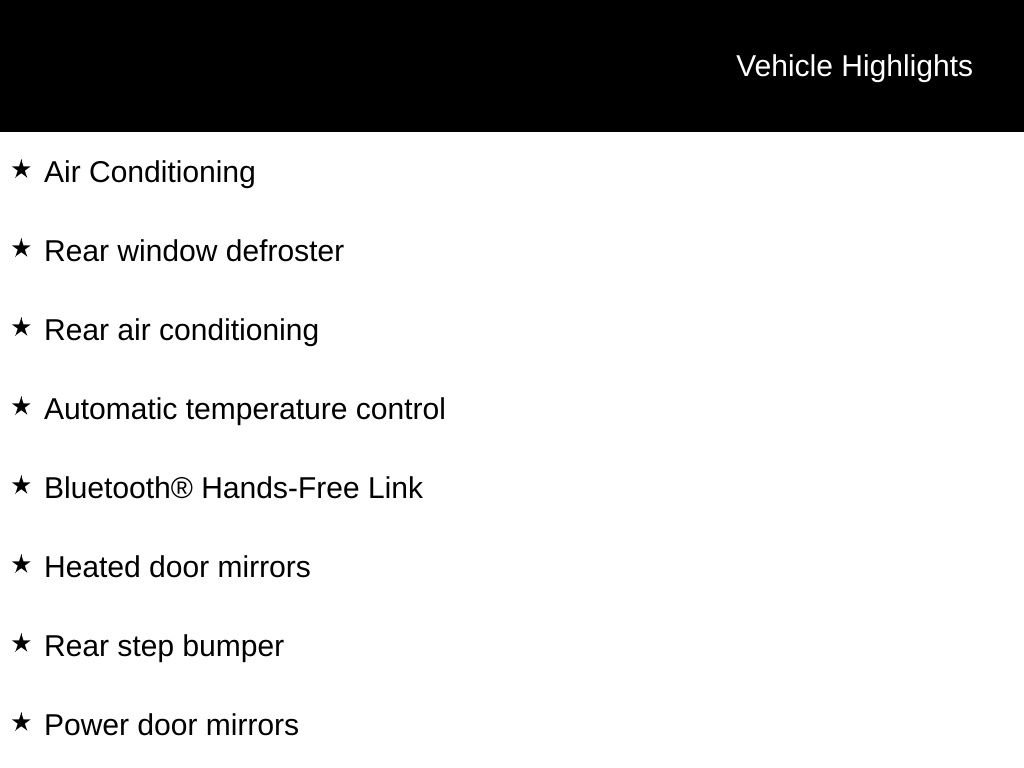 Vehicle Highlights

★ Air Conditioning

★ Rear window defroster

★ Rear air conditioning

★ Automatic temperature control

★ Bluetooth® Hands-Free Link

★ Heated door mirrors

★ Rear step bumper

★ Power door mirrors